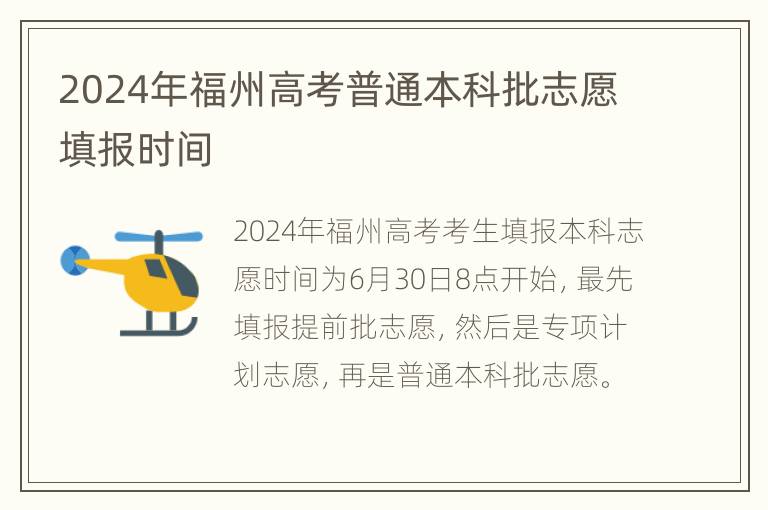 2024年福州高考普通本科批志愿填报时间

2024年福州高考考生填报本科志愿时间为6月30日8点开始，最先填报提前批志愿，然后是专项计划志愿，再是普通本科批志愿。